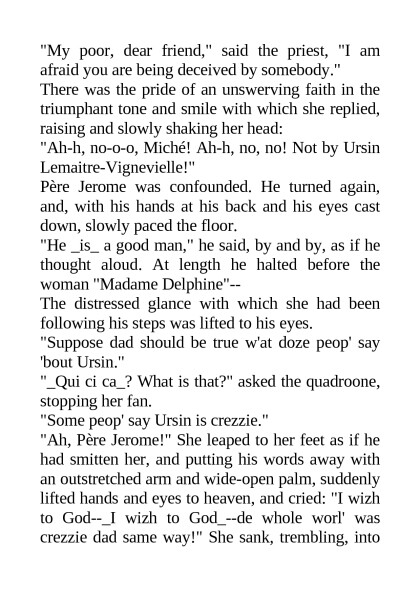 "My poor, dear friend," said the priest, "I am afraid you are being deceived by somebody."

There was the pride of an unswerving faith in the triumphant tone and smile with which she replied, raising and slowly shaking her head:

"Ah-h, no-o-o, Miché! Ah-h, no, no! Not by Ursin Lemaitre-Vignevielle!"

Père Jerome was confounded. He turned again, and, with his hands at his back and his eyes cast down, slowly paced the floor.

"He _is_ a good man," he said, by and by, as if he thought aloud. At length he halted before the woman "Madame Delphine"--

The distressed glance with which she had been following his steps was lifted to his eyes.

"Suppose dad should be true w'at doze peop' say 'bout Ursin."

"_Qui ci ca_? What is that?" asked the quadroone, stopping her fan.

"Some peop' say Ursin is crezzie."

"Ah, Père Jerome!" She leaped to her feet as if he had smitten her, and putting his words away with an outstretched arm and wide-open palm, suddenly lifted hands and eyes to heaven, and cried: "I wizh to God--_I wizh to God_--de whole worl' was crezzie dad same way!" She sank, trembling, into